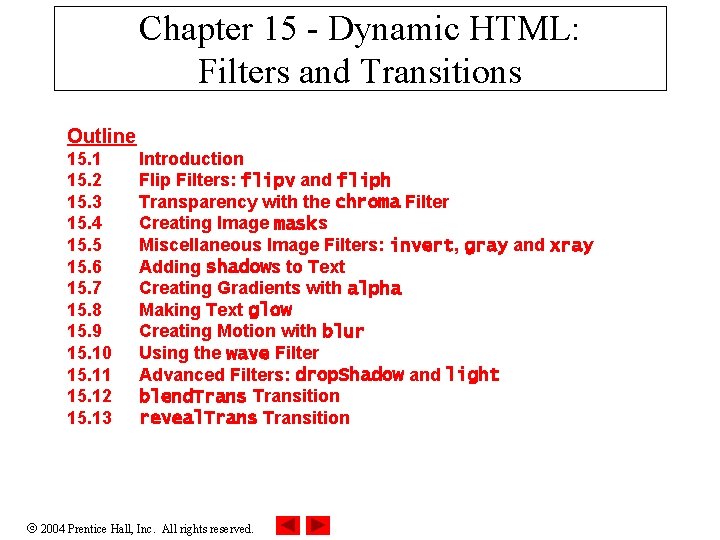 Chapter 15 - Dynamic HTML: Filters and Transitions

Outline
15.1 Introduction
15.2 Flip Filters: flipv and fliph
15.3 Transparency with the chroma Filter
15.4 Creating Image masks
15.5 Miscellaneous Image Filters: invert, gray and xray
15.6 Adding shadows to Text
15.7 Creating Gradients with alpha
15.8 Making Text glow
15.9 Creating Motion with blur
15.10 Using the wave Filter
15.11 Advanced Filters: dropShadow and light
15.12 blendTrans Transition
15.13 revealTrans Transition

© 2004 Prentice Hall, Inc. All rights reserved.